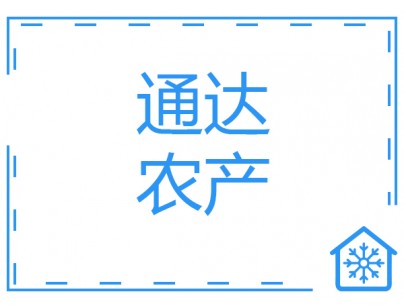 通达
农产